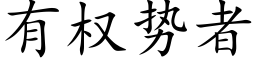 有权势者